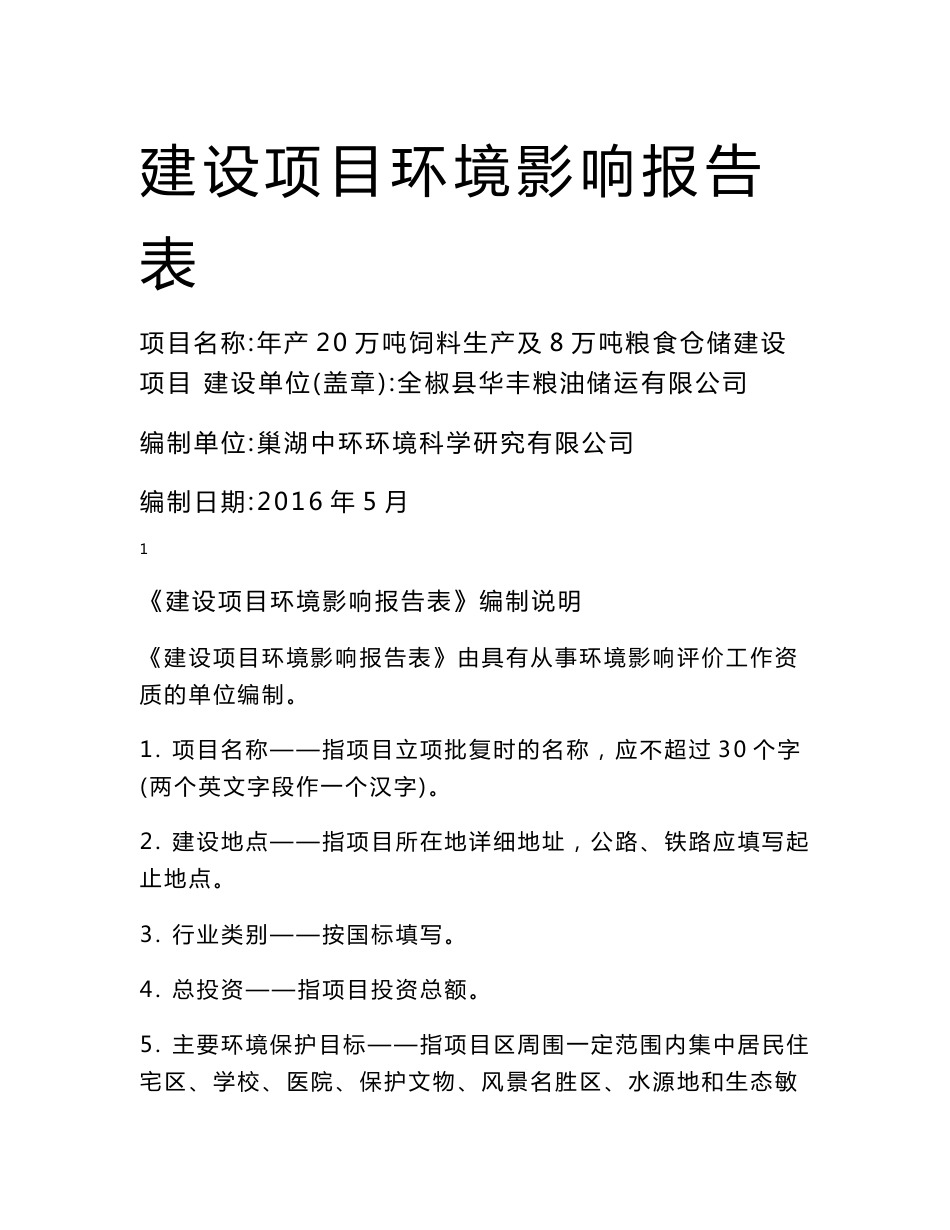 建设项目环境影响报告表

项目名称:年产 20 万吨饲料生产及 8 万吨粮食仓储建设项目 建设单位(盖章):全椒县华丰粮油储运有限公司

编制单位:巢湖中环环境科学研究有限公司

编制日期:2016 年 5 月

1

《建设项目环境影响报告表》编制说明

《建设项目环境影响报告表》由具有从事环境影响评价工作资质的单位编制。

1. 项目名称——指项目立项批复时的名称，应不超过 30 个字(两个英文字段作一个汉字)。

2. 建设地点——指项目所在地详细地址，公路、铁路应填写起止地点。

3. 行业类别——按国标填写。

4. 总投资——指项目投资总额。

5. 主要环境保护目标——指项目区周围一定范围内集中居民住宅区、学校、医院、保护文物、风景名胜区、水源地和生态敏